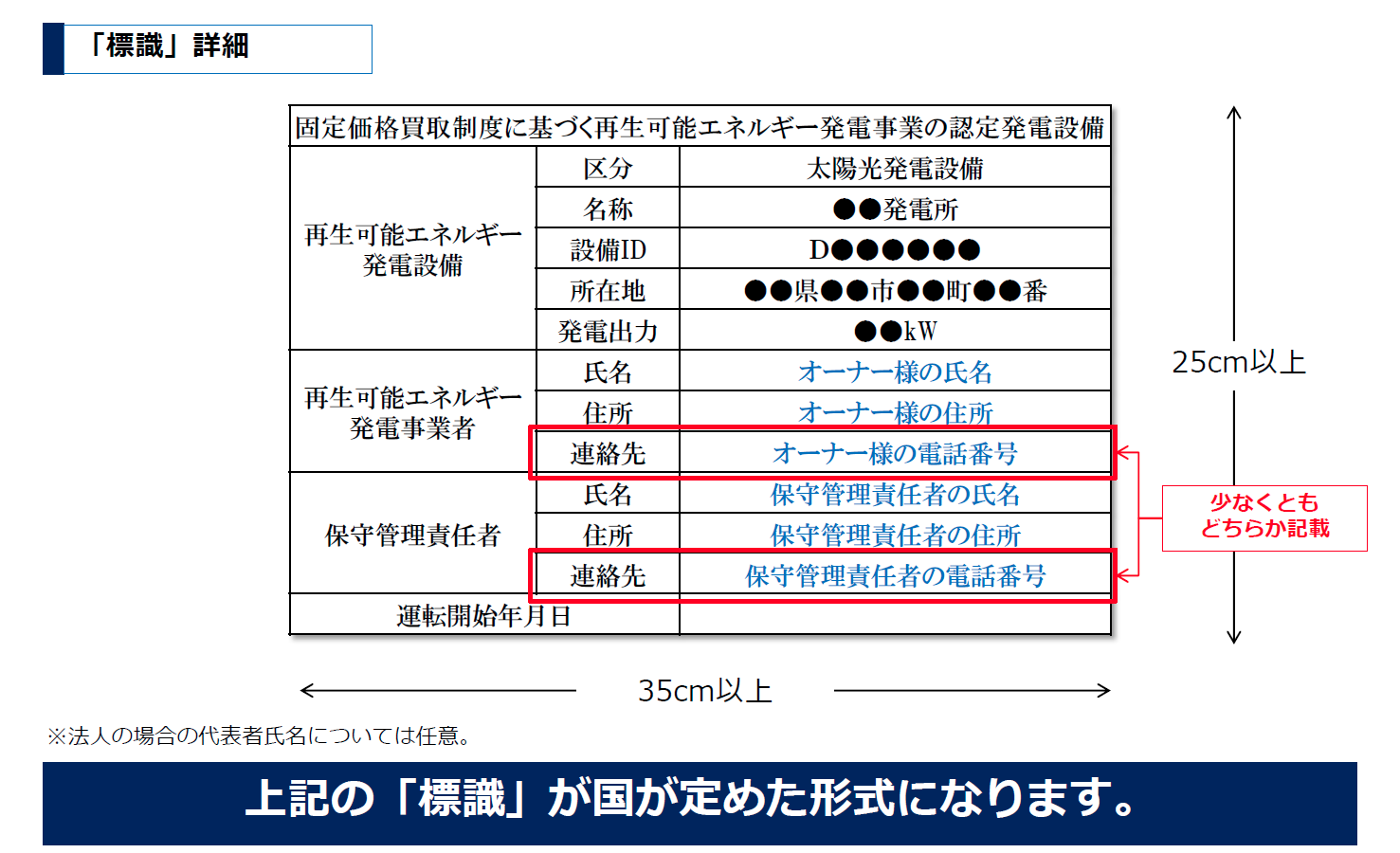 「標識」詳細

| 固定価格買取制度に基づく再生可能エネルギー発電事業の認定発電設備 | | |
|---|---|---|
| 再生可能エネルギー発電設備 | 区分 | 太陽光発電設備 |
| | 名称 | ●●発電所 |
| | 設備ID | D●●●●●● |
| | 所在地 | ●●県●●市●●町●●番 |
| | 発電出力 | ●●kW |
| 再生可能エネルギー発電事業者 | 氏名 | オーナー様の氏名 |
| | 住所 | オーナー様の住所 |
| | 連絡先 | オーナー様の電話番号 |
| 保守管理責任者 | 氏名 | 保守管理責任者の氏名 |
| | 住所 | 保守管理責任者の住所 |
| | 連絡先 | 保守管理責任者の電話番号 |
| 運転開始年月日 | | |

25cm以上

少なくとも どちらか記載

35cm以上

※法人の場合の代表者氏名については任意。

上記の「標識」が国が定めた形式になります。